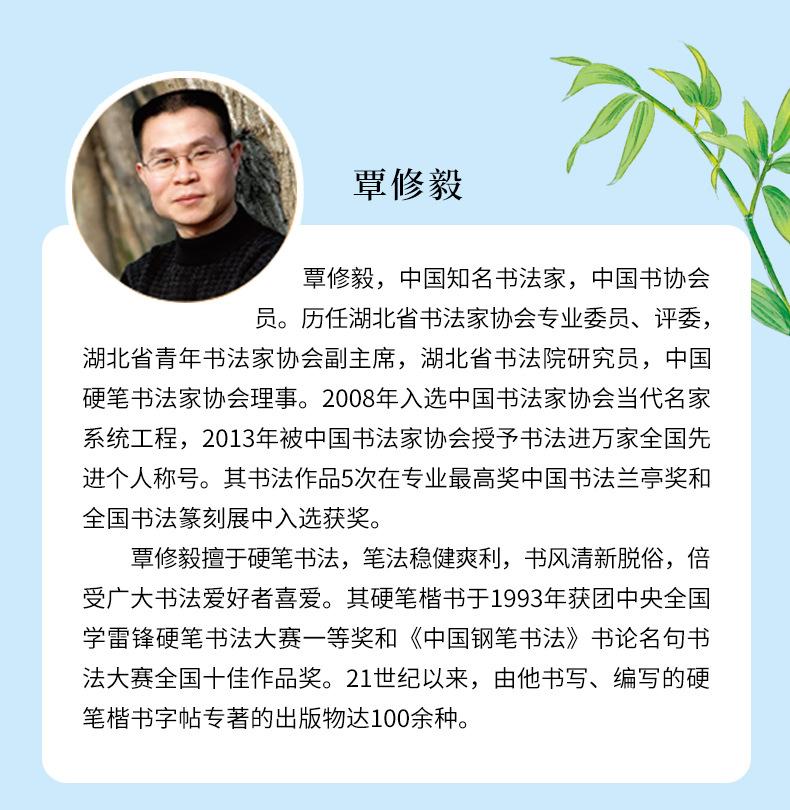 覃修毅

覃修毅，中国知名书法家，中国书协会员。历任湖北省书法家协会专业委员、评委，湖北省青年书法家协会副主席，湖北省书法院研究员，中国硬笔书法家协会理事。2008年入选中国书法家协会当代名家系统工程，2013年被中国书法家协会授予书法进万家全国先进个人称号。其书法作品5次在专业最高奖中国书法兰亭奖和全国书法篆刻展中入选获奖。

覃修毅擅于硬笔书法，笔法稳健爽利，书风清新脱俗，倍受广大书法爱好者喜爱。其硬笔楷书于1993年获团中央全国学雷锋硬笔书法大赛一等奖和《中国钢笔书法》书论名句书法大赛全国十佳作品奖。21世纪以来，由他书写、编写的硬笔楷书字帖专著的出版物达100余种。